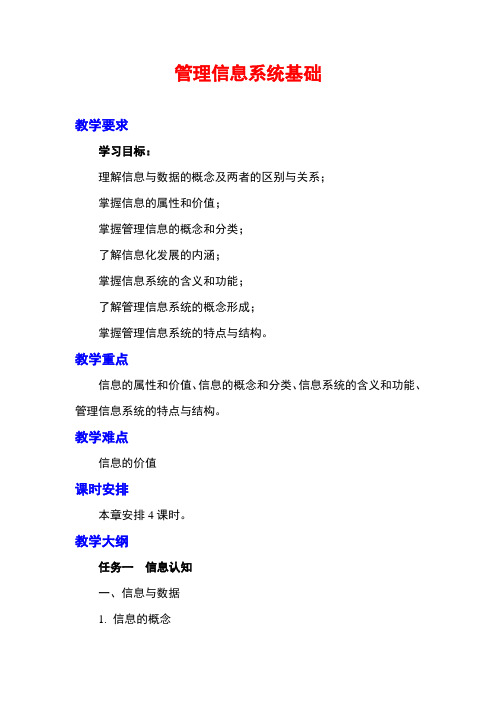 管理信息系统基础

教学要求

学习目标：

理解信息与数据的概念及两者的区别与关系；

掌握信息的属性和价值；

掌握管理信息的概念和分类；

了解信息化发展的内涵；

掌握信息系统的含义和功能；

了解管理信息系统的概念形成；

掌握管理信息系统的特点与结构。

教学重点

信息的属性和价值、信息的概念和分类、信息系统的含义和功能、管理信息系统的特点与结构。

教学难点

信息的价值

课时安排

本章安排 4 课时。

教学大纲

任务一　信息认知

一、信息与数据

1. 信息的概念